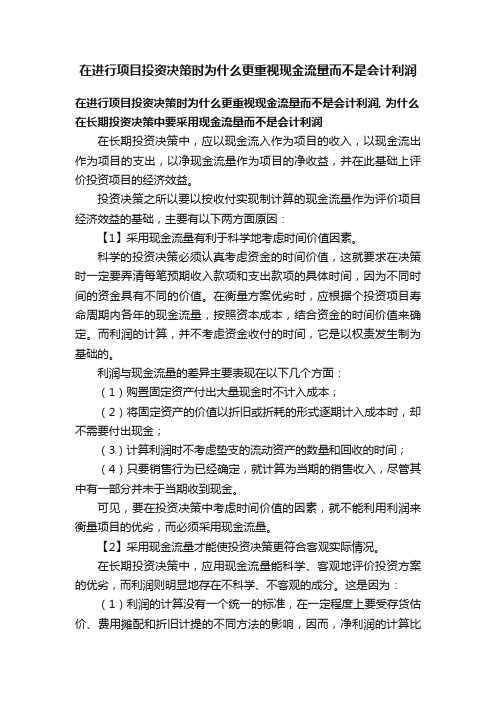 在进行项目投资决策时为什么更重视现金流量而不是会计利润

在进行项目投资决策时为什么更重视现金流量而不是会计利润, 为什么在长期投资决策中要采用现金流量而不是会计利润

在长期投资决策中，应以现金流入作为项目的收入，以现金流出作为项目的支出，以净现金流量作为项目的净收益，并在此基础上评价投资项目的经济效益。

投资决策之所以要以按收付实现制计算的现金流量作为评价项目经济效益的基础，主要有以下两方面原因：

【1】采用现金流量有利于科学地考虑时间价值因素。

科学的投资决策必须认真考虑资金的时间价值，这就要求在决策时一定要弄清每笔预期收入款项和支出款项的具体时间，因为不同时间的资金具有不同的价值。在衡量方案优劣时，应根据个投资项目寿命周期内各年的现金流量，按照资本成本，结合资金的时间价值来确定。而利润的计算，并不考虑资金收付的时间，它是以权责发生制为基础的。

利润与现金流量的差异主要表现在以下几个方面：

（1）购置固定资产付出大量现金时不计入成本；

（2）将固定资产的价值以折旧或折耗的形式逐期计入成本时，却不需要付出现金；

（3）计算利润时不考虑垫支的流动资产的数量和回收的时间；

（4）只要销售行为已经确定，就计算为当期的销售收入，尽管其中有一部分并未于当期收到现金。

可见，要在投资决策中考虑时间价值的因素，就不能利用利润来衡量项目的优劣，而必须采用现金流量。

【2】采用现金流量才能使投资决策更符合客观实际情况。

在长期投资决策中，应用现金流量能科学、客观地评价投资方案的优劣，而利润则明显地存在不科学、不客观的成分。这是因为：

（1）利润的计算没有一个统一的标准，在一定程度上要受存货估价、费用摊配和折旧计提的不同方法的影响，因而，净利润的计算比